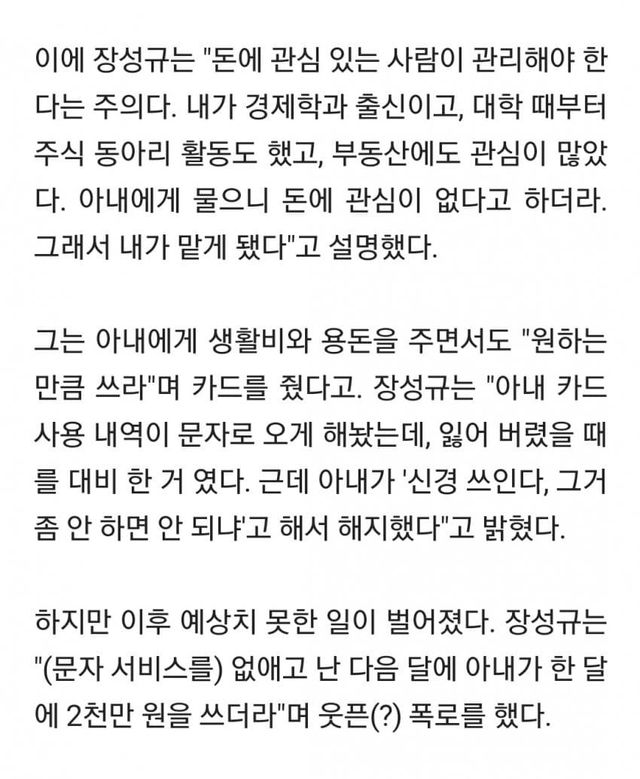 이에 장성규는 "돈에 관심 있는 사람이 관리해야 한다는 주의다. 내가 경제학과 출신이고, 대학 때부터 주식 동아리 활동도 했고, 부동산에도 관심이 많았다. 아내에게 물으니 돈에 관심이 없다고 하더라. 그래서 내가 맡게 됐다"고 설명했다.

그는 아내에게 생활비와 용돈을 주면서도 "원하는 만큼 쓰라"며 카드를 줬다고. 장성규는 "아내 카드 사용 내역이 문자로 오게 해놨는데, 잃어 버렸을 때를 대비 한 거 였다. 근데 아내가 '신경 쓰인다, 그거 좀 안 하면 안 되냐'고 해서 해지했다"고 밝혔다.

하지만 이후 예상치 못한 일이 벌어졌다. 장성규는 "(문자 서비스를) 없애고 난 다음 달에 아내가 한 달에 2천만 원을 쓰더라"며 웃픈(?) 폭로를 했다.